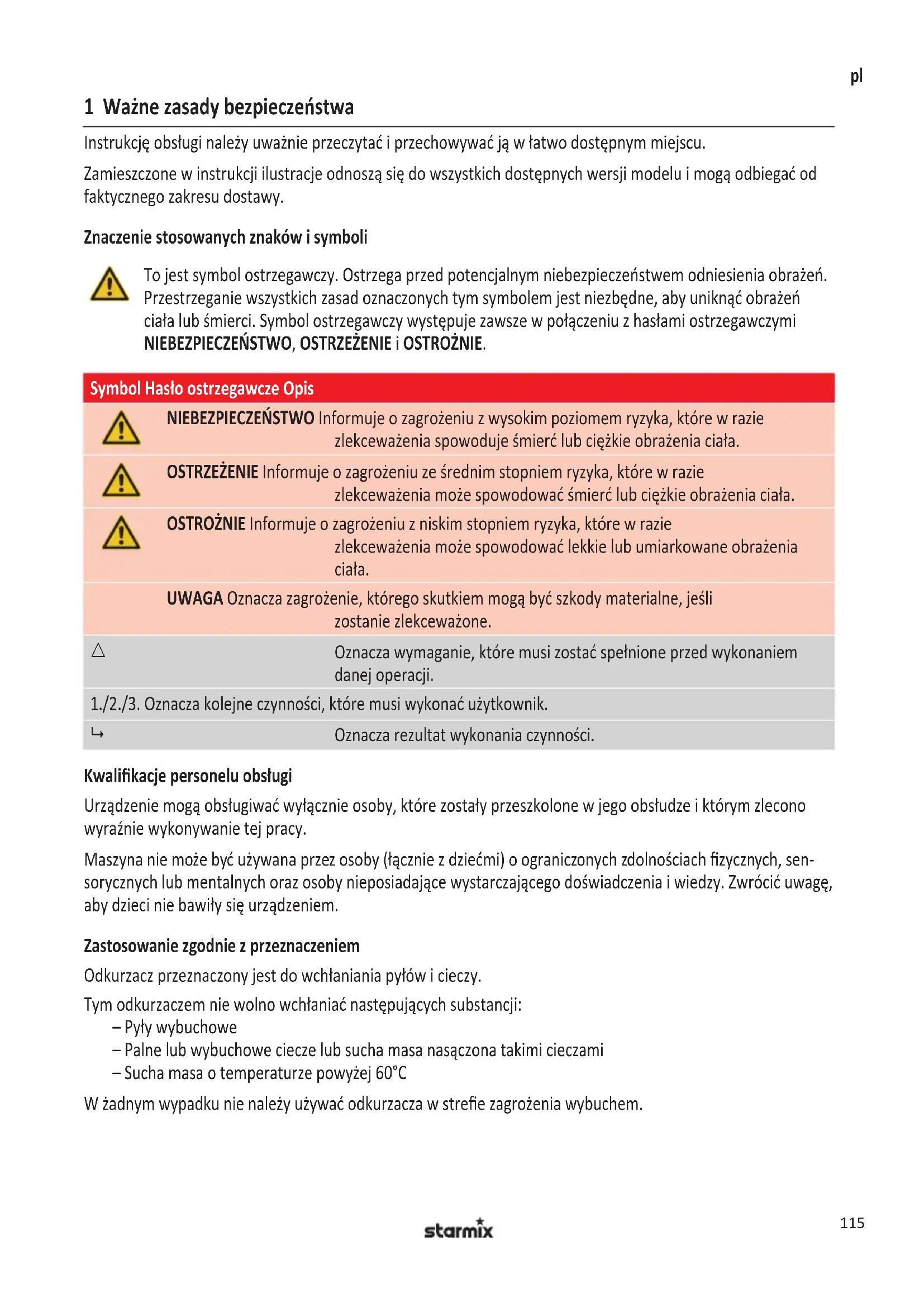 pl

1 Ważne zasady bezpieczeństwa

Instrukcję obsługi należy uważnie przeczytać i przechowywać ją w łatwo dostępnym miejscu.

Zamieszczone w instrukcji ilustracje odnoszą się do wszystkich dostępnych wersji modelu i mogą odbiegać od faktycznego zakresu dostawy.

Znaczenie stosowanych znaków i symboli

To jest symbol ostrzegawczy. Ostrzega przed potencjalnym niebezpieczeństwem odniesienia obrażeń. Przestrzeganie wszystkich zasad oznaczonych tym symbolem jest niezbędne, aby uniknąć obrażeń ciała lub śmierci. Symbol ostrzegawczy występuje zawsze w połączeniu z hasłami ostrzegawczymi NIEBEZPIECZEŃSTWO, OSTRZEŻENIE i OSTROŻNIE.

| Symbol | Hasło ostrzegawcze | Opis |
|---|---|---|
| | NIEBEZPIECZEŃSTWO | Informuje o zagrożeniu z wysokim poziomem ryzyka, które w razie zlekceważenia spowoduje śmierć lub ciężkie obrażenia ciała. |
| | OSTRZEŻENIE | Informuje o zagrożeniu ze średnim stopniem ryzyka, które w razie zlekceważenia może spowodować śmierć lub ciężkie obrażenia ciała. |
| | OSTROŻNIE | Informuje o zagrożeniu z niskim stopniem ryzyka, które w razie zlekceważenia może spowodować lekkie lub umiarkowane obrażenia ciała. |
| | UWAGA | Oznacza zagrożenie, którego skutkiem mogą być szkody materialne, jeśli zostanie zlekceważone. |
| △ | | Oznacza wymaganie, które musi zostać spełnione przed wykonaniem danej operacji. |
| 1./2./3. | | Oznacza kolejne czynności, które musi wykonać użytkownik. |
| ↳ | | Oznacza rezultat wykonania czynności. |

Kwalifikacje personelu obsługi

Urządzenie mogą obsługiwać wyłącznie osoby, które zostały przeszkolone w jego obsłudze i którym zlecono wyraźnie wykonywanie tej pracy.

Maszyna nie może być używana przez osoby (łącznie z dziećmi) o ograniczonych zdolnościach fizycznych, sensorycznych lub mentalnych oraz osoby nieposiadające wystarczającego doświadczenia i wiedzy. Zwrócić uwagę, aby dzieci nie bawiły się urządzeniem.

Zastosowanie zgodnie z przeznaczeniem

Odkurzacz przeznaczony jest do wchłaniania pyłów i cieczy.

Tym odkurzaczem nie wolno wchłaniać następujących substancji:
– Pyły wybuchowe
– Palne lub wybuchowe ciecze lub sucha masa nasączona takimi cieczami
– Sucha masa o temperaturze powyżej 60°C

W żadnym wypadku nie należy używać odkurzacza w strefie zagrożenia wybuchem.

starmix

115